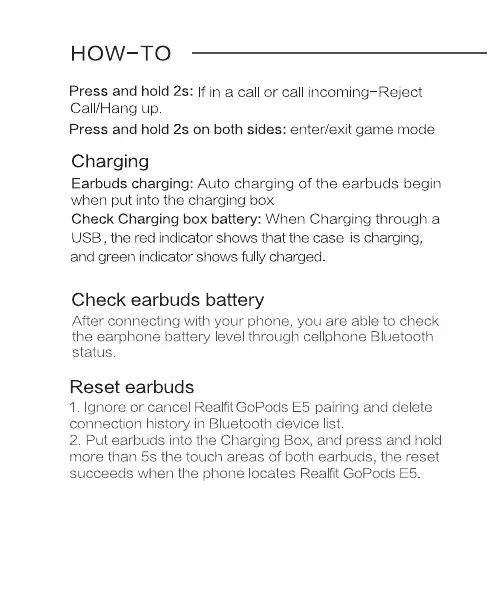 HOW-TO

Press and hold 2s: If in a call or call incoming-Reject Call/Hang up.

Press and hold 2s on both sides: enter/exit game mode

Charging

Earbuds charging: Auto charging of the earbuds begin when put into the charging box

Check Charging box battery: When Charging through a USB, the red indicator shows that the case is charging, and green indicator shows fully charged.

Check earbuds battery

After connecting with your phone, you are able to check the earphone battery level through cellphone Bluetooth status.

Reset earbuds

1. Ignore or cancel Realfit GoPods E5 pairing and delete connection history in Bluetooth device list.
2. Put earbuds into the Charging Box, and press and hold more than 5s the touch areas of both earbuds, the reset succeeds when the phone locates Realfit GoPods E5.